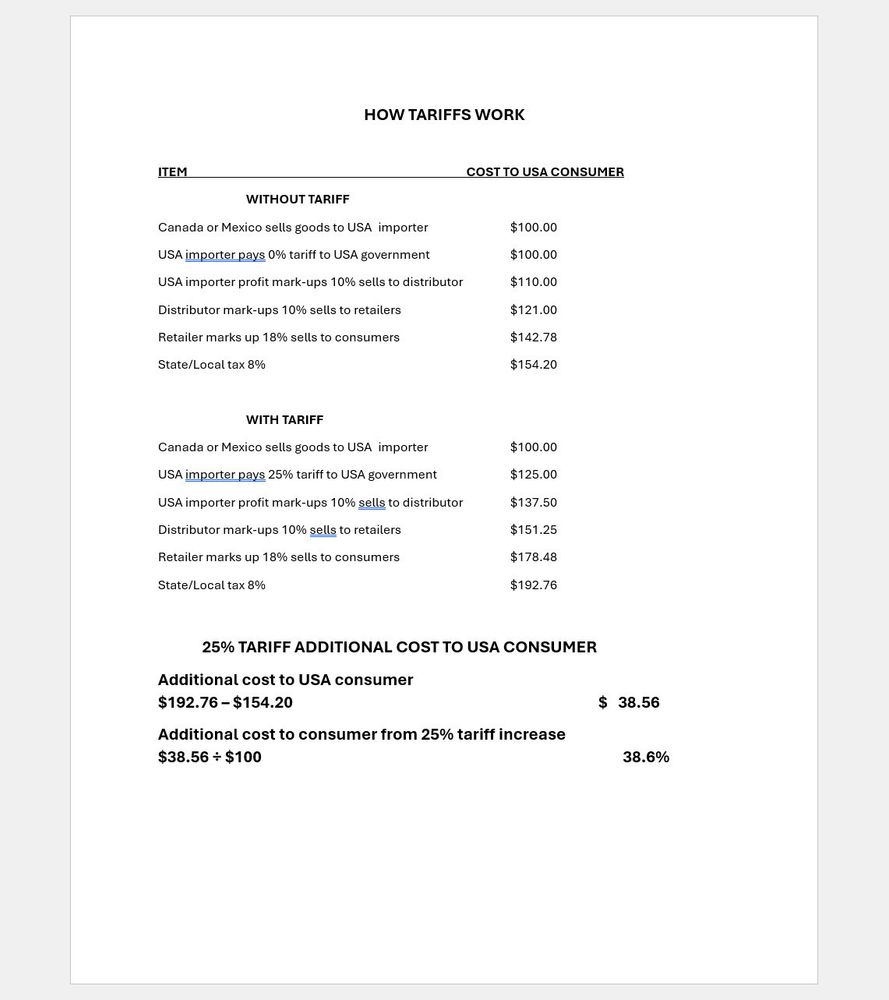 HOW TARIFFS WORK

| ITEM | COST TO USA CONSUMER |
|---|---|
| WITHOUT TARIFF | |
| Canada or Mexico sells goods to USA importer | \$100.00 |
| USA importer pays 0% tariff to USA government | \$100.00 |
| USA importer profit mark-ups 10% sells to distributor | \$110.00 |
| Distributor mark-ups 10% sells to retailers | \$121.00 |
| Retailer marks up 18% sells to consumers | \$142.78 |
| State/Local tax 8% | \$154.20 |
| WITH TARIFF | |
| Canada or Mexico sells goods to USA importer | \$100.00 |
| USA importer pays 25% tariff to USA government | \$125.00 |
| USA importer profit mark-ups 10% sells to distributor | \$137.50 |
| Distributor mark-ups 10% sells to retailers | \$151.25 |
| Retailer marks up 18% sells to consumers | \$178.48 |
| State/Local tax 8% | \$192.76 |

25% TARIFF ADDITIONAL COST TO USA CONSUMER

Additional cost to USA consumer
\$192.76 – \$154.20 \$ 38.56

Additional cost to consumer from 25% tariff increase
\$38.56 ÷ \$100 38.6%